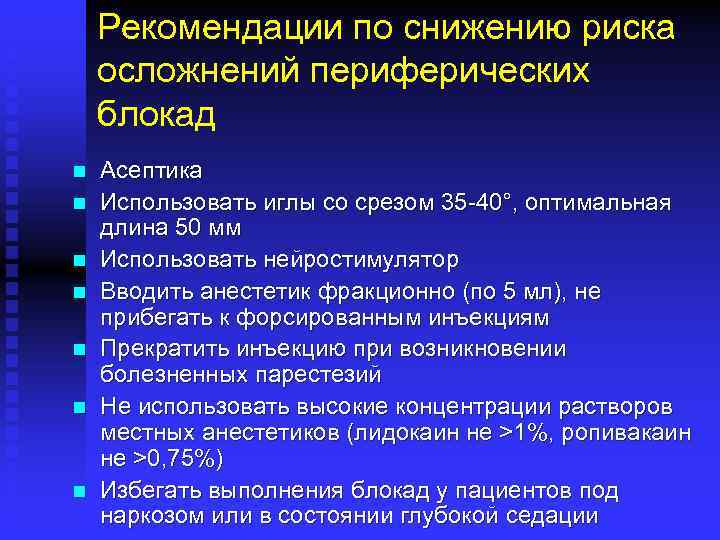 Рекомендации по снижению риска осложнений периферических блокад

- Асептика
- Использовать иглы со срезом 35-40°, оптимальная длина 50 мм
- Использовать нейростимулятор
- Вводить анестетик фракционно (по 5 мл), не прибегать к форсированным инъекциям
- Прекратить инъекцию при возникновении болезненных парестезий
- Не использовать высокие концентрации растворов местных анестетиков (лидокаин не >1%, ропивакаин не >0,75%)
- Избегать выполнения блокад у пациентов под наркозом или в состоянии глубокой седации